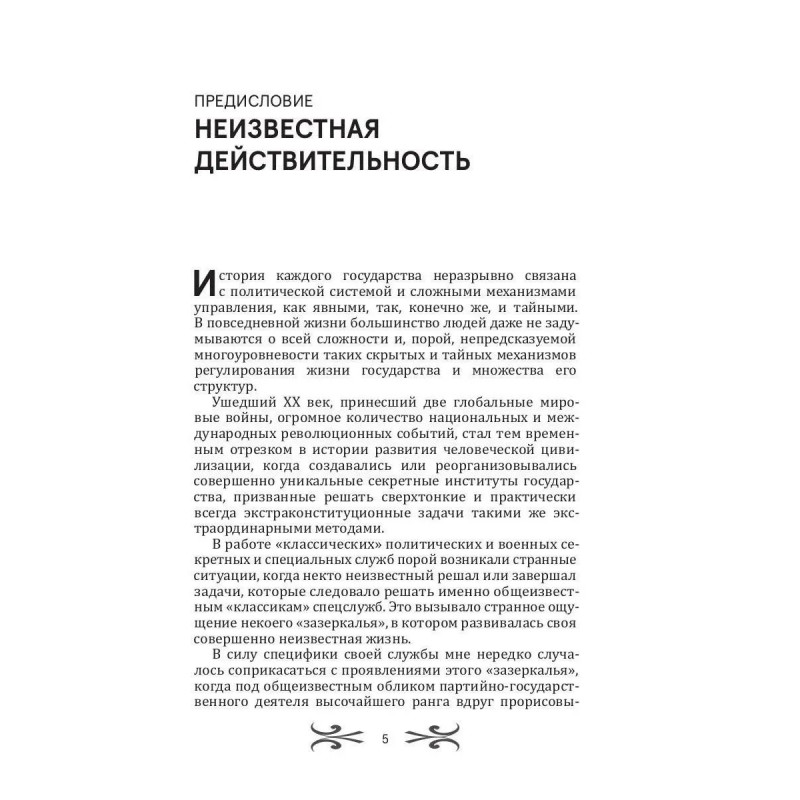 ПРЕДИСЛОВИЕ
НЕИЗВЕСТНАЯ ДЕЙСТВИТЕЛЬНОСТЬ

История каждого государства неразрывно связана с политической системой и сложными механизмами управления, как явными, так, конечно же, и тайными. В повседневной жизни большинство людей даже не задумываются о всей сложности и, порой, непредсказуемой многоуровневости таких скрытых и тайных механизмов регулирования жизни государства и множества его структур.

Ушедший XX век, принесший две глобальные мировые войны, огромное количество национальных и международных революционных событий, стал тем временным отрезком в истории развития человеческой цивилизации, когда создавались или реорганизовывались совершенно уникальные секретные институты государства, призванные решать сверхтонкие и практически всегда экстраконституционные задачи такими же экстраординарными методами.

В работе «классических» политических и военных секретных и специальных служб порой возникали странные ситуации, когда некто неизвестный решал или завершал задачи, которые следовало решать именно общеизвестным «классикам» спецслужб. Это вызывало странное ощущение некоего «зазеркалья», в котором развивалась своя совершенно неизвестная жизнь.

В силу специфики своей службы мне нередко случалось соприкасаться с проявлениями этого «зазеркалья», когда под общеизвестным обликом партийно-государственного деятеля высочайшего ранга вдруг прорисовы-

5